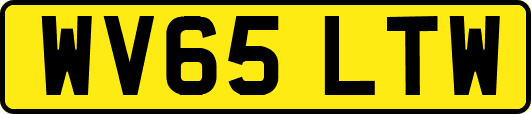 WV65 LTW